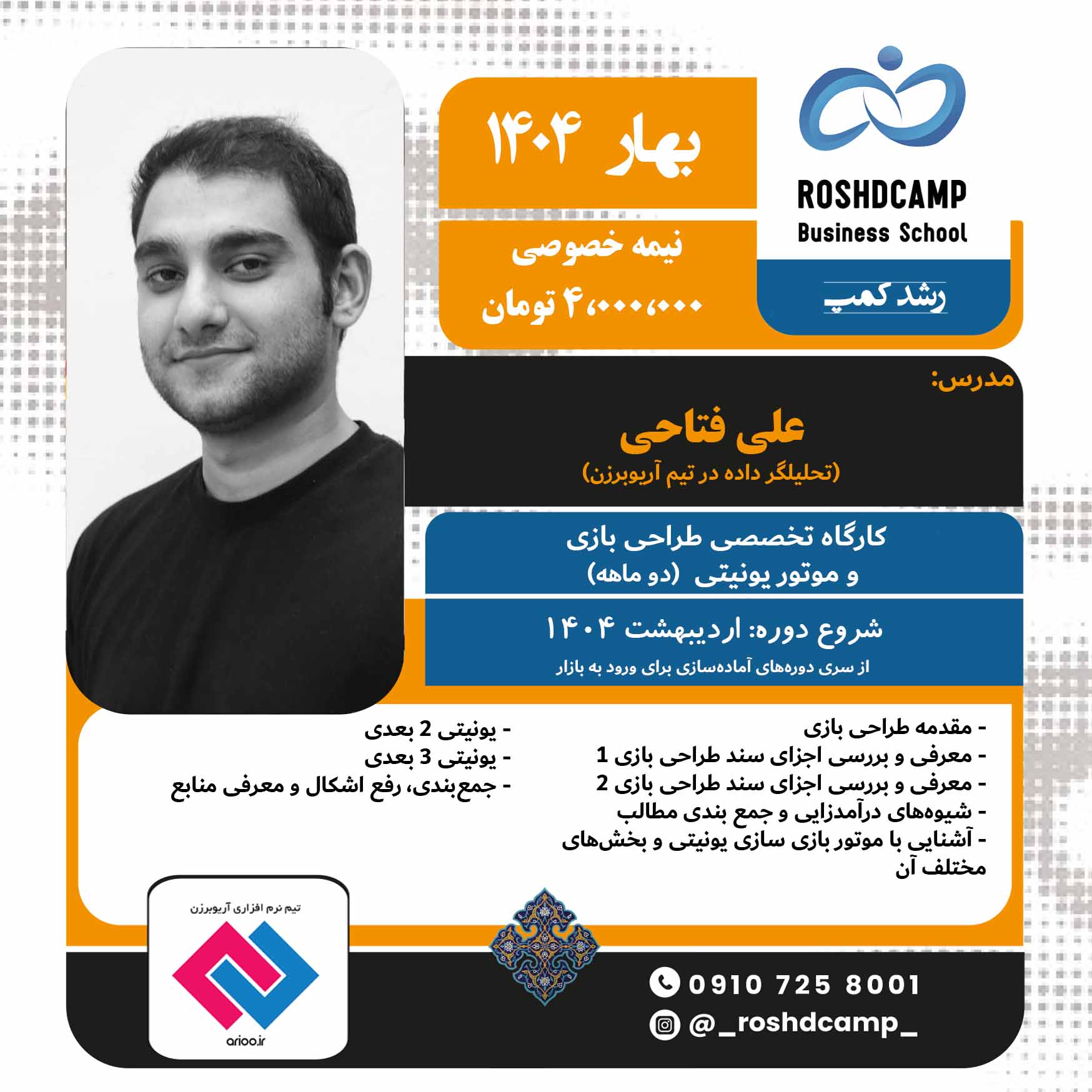 ROSHDCAMP
Business School
رشد کمپ

بهار ۱۴۰۴

نیمه خصوصی
۴،۰۰۰،۰۰۰ تومان

مدرس:
علی فتاحی
(تحلیلگر داده در تیم آریوبرزن)

کارگاه تخصصی طراحی بازی و موتور یونیتی (دو ماهه)

شروع دوره: اردیبهشت ۱۴۰۴
از سری دوره‌های آماده‌سازی برای ورود به بازار

- مقدمه طراحی بازی
- معرفی و بررسی اجزای سند طراحی بازی 1
- معرفی و بررسی اجزای سند طراحی بازی 2
- شیوه‌های درآمدزایی و جمع بندی مطالب
- آشنایی با موتور بازی سازی یونیتی و بخش‌های مختلف آن

- یونیتی 2 بعدی
- یونیتی 3 بعدی
- جمع‌بندی، رفع اشکال و معرفی منابع

تیم نرم افزاری آریوبرزن
arioo.ir

0910 725 8001
@_roshdcamp_